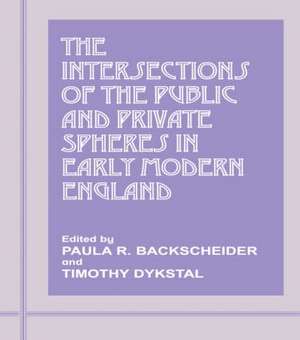 THE INTERSECTIONS OF THE PUBLIC AND PRIVATE SPHERES IN EARLY MODERN ENGLAND

Edited by
PAULA R. BACKSCHEIDER
and
TIMOTHY DYKSTAL